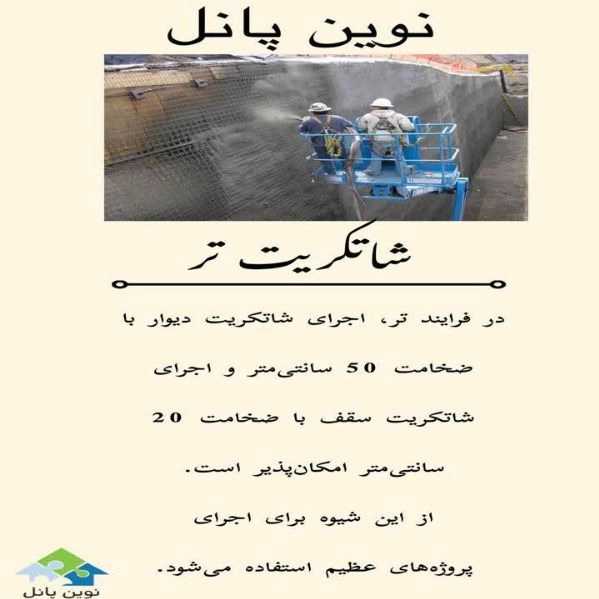 نوین پانل

شاتکریت تر

در فرایند تر، اجرای شاتکریت دیوار با ضخامت 50 سانتی‌متر و اجرای شاتکریت سقف با ضخامت 20 سانتی‌متر امکان‌پذیر است.

از این شیوه برای اجرای پروژه‌های عظیم استفاده می‌شود.

نوین پانل